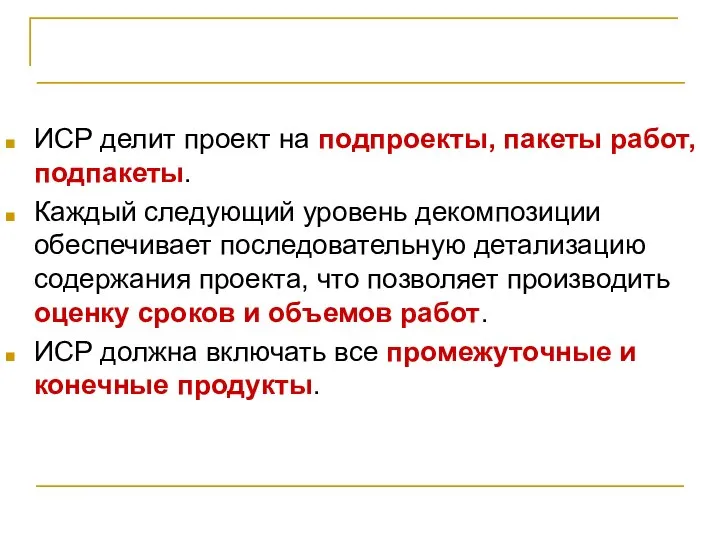 ИСР делит проект на подпроекты, пакеты работ, подпакеты.

Каждый следующий уровень декомпозиции обеспечивает последовательную детализацию содержания проекта, что позволяет производить оценку сроков и объемов работ.

ИСР должна включать все промежуточные и конечные продукты.